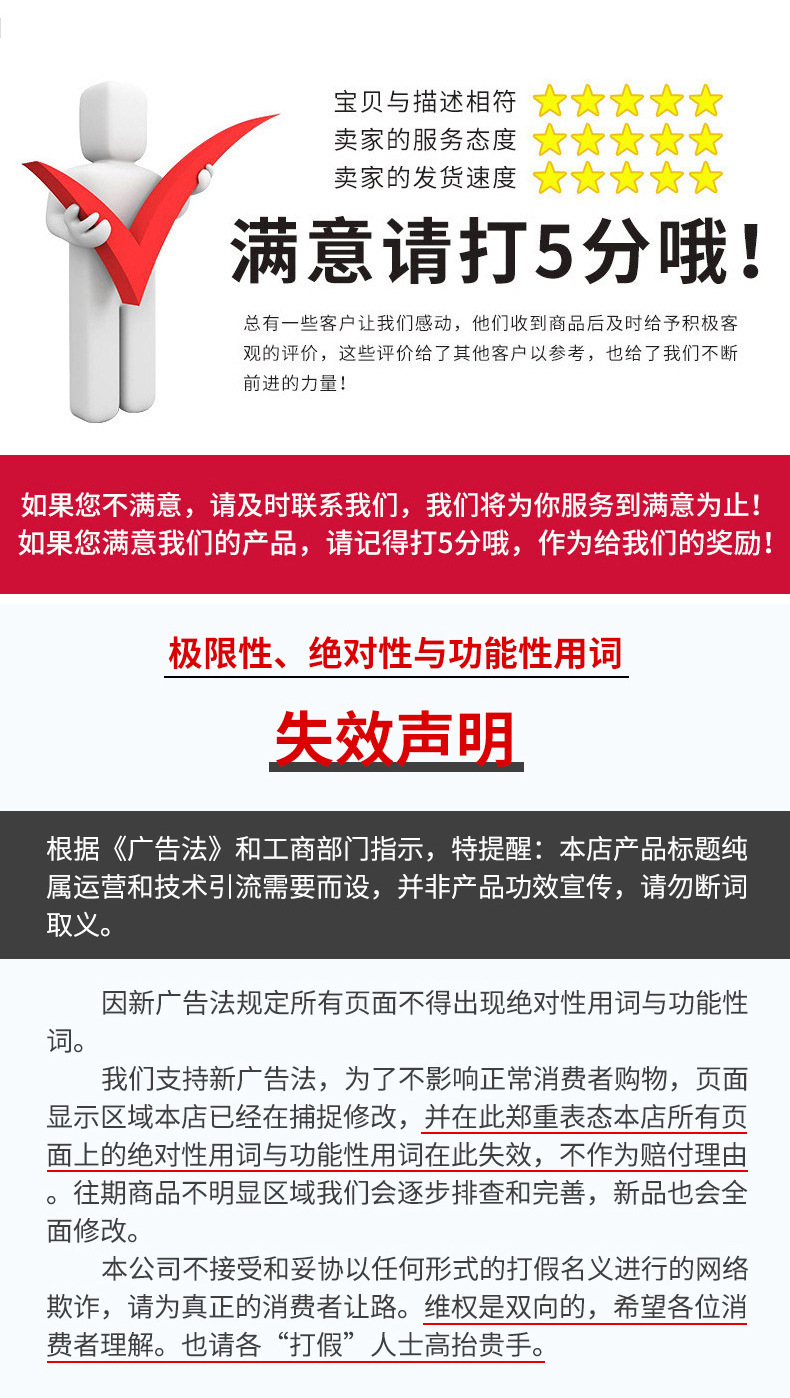 宝贝与描述相符
卖家的服务态度
卖家的发货速度

满意请打5分哦！

总有一些客户让我们感动，他们收到商品后及时给予积极客观的评价，这些评价给了其他客户以参考，也给了我们不断前进的力量！

如果您不满意，请及时联系我们，我们将为你服务到满意为止！
如果您满意我们的产品，请记得打5分哦，作为给我们的奖励！

极限性、绝对性与功能性用词

失效声明

根据《广告法》和工商部门指示，特提醒：本店产品标题纯属运营和技术引流需要而设，并非产品功效宣传，请勿断词取义。

因新广告法规定所有页面不得出现绝对性用词与功能性词。

我们支持新广告法，为了不影响正常消费者购物，页面显示区域本店已经在捕捉修改，并在此郑重表态本店所有页面上的绝对性用词与功能性用词在此失效，不作为赔付理由。往期商品不明显区域我们会逐步排查和完善，新品也会全面修改。

本公司不接受和妥协以任何形式的打假名义进行的网络欺诈，请为真正的消费者让路。维权是双向的，希望各位消费者理解。也请各“打假”人士高抬贵手。